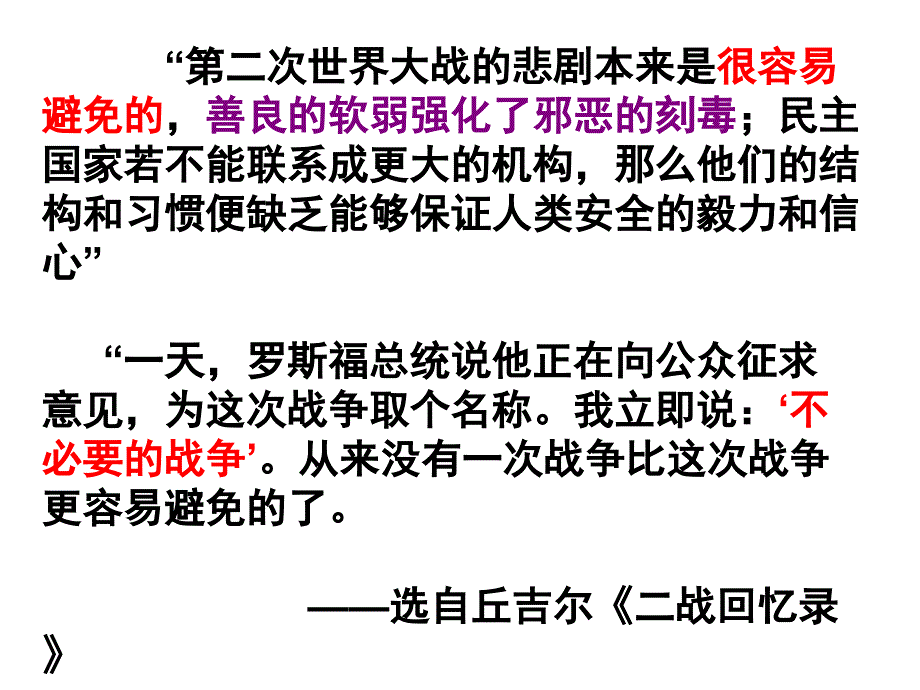 “第二次世界大战的悲剧本来是很容易避免的，善良的软弱强化了邪恶的刻毒；民主国家若不能联系成更大的机构，那么他们的结构和习惯便缺乏能够保证人类安全的毅力和信心”

“一天，罗斯福总统说他正在向公众征求意见，为这次战争取个名称。我立即说：‘不必要的战争’。从来没有一次战争比这次战争更容易避免的了。

——选自丘吉尔《二战回忆录》